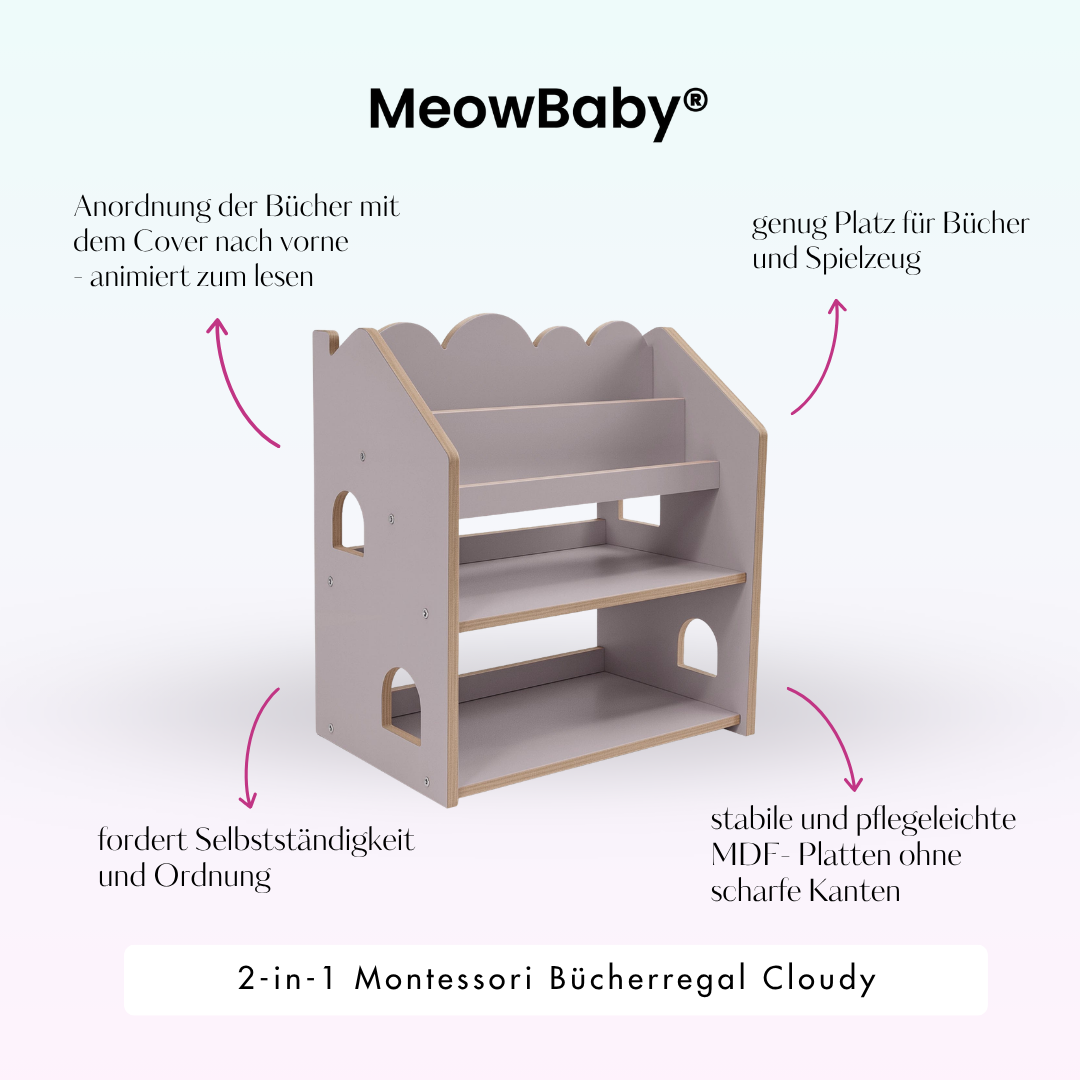 MeowBaby®

Anordnung der Bücher mit dem Cover nach vorne - animiert zum lesen

genug Platz für Bücher und Spielzeug

fordert Selbstständigkeit und Ordnung

stabile und pflegeleichte MDF- Platten ohne scharfe Kanten

2-in-1 Montessori Bücherregal Cloudy